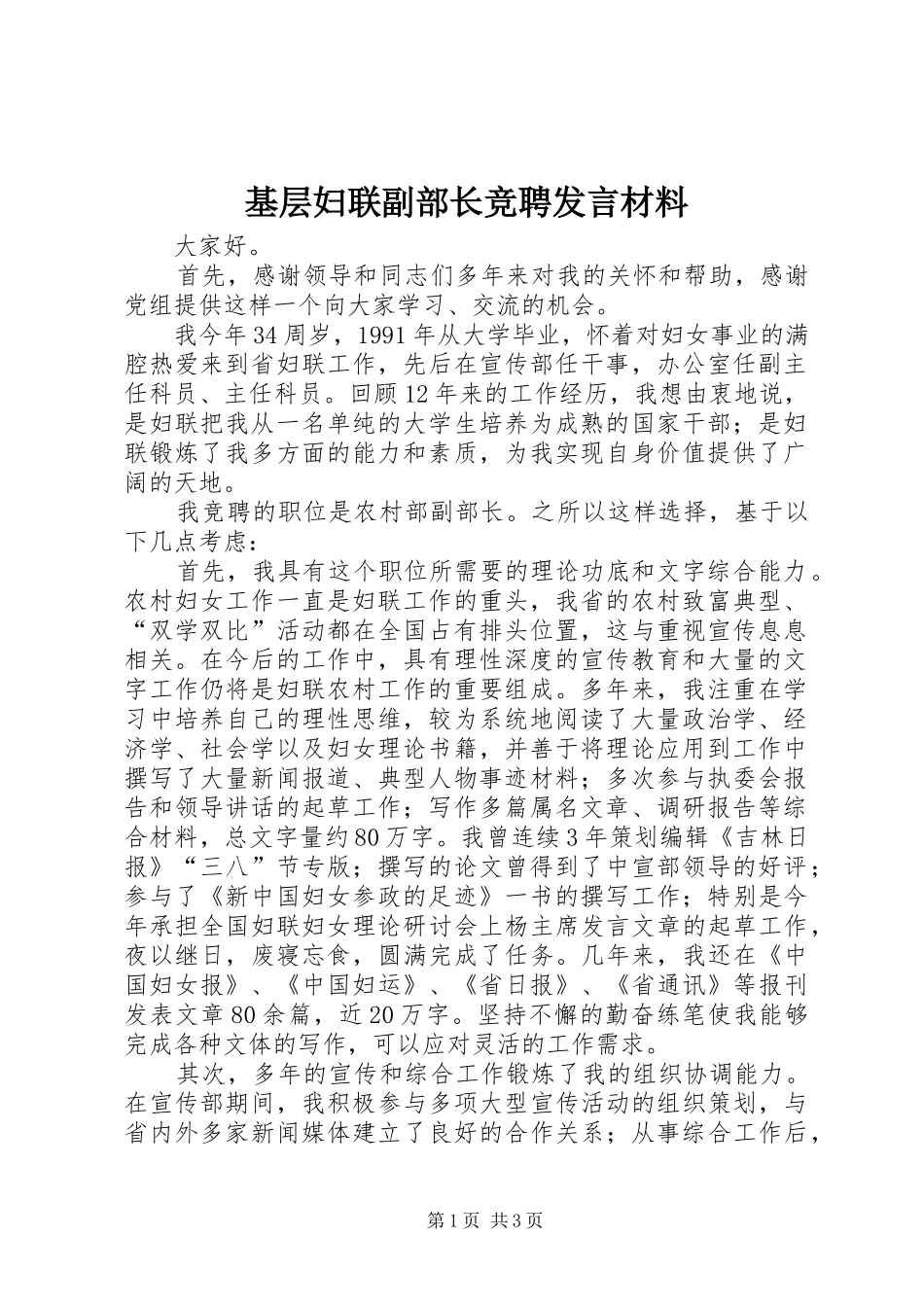 基层妇联副部长竞聘发言材料

大家好。

首先，感谢领导和同志们多年来对我的关怀和帮助，感谢党组提供这样一个向大家学习、交流的机会。

我今年34周岁，1991年从大学毕业，怀着对妇女事业的满腔热爱来到省妇联工作，先后在宣传部任干事，办公室任副主任科员、主任科员。回顾12年来的工作经历，我想由衷地说，是妇联把我从一名单纯的大学生培养为成熟的国家干部；是妇联锻炼了我多方面的能力和素质，为我实现自身价值提供了广阔的天地。

我竞聘的职位是农村部副部长。之所以这样选择，基于以下几点考虑：

首先，我具有这个职位所需要的理论功底和文字综合能力。农村妇女工作一直是妇联工作的重头，我省的农村致富典型、“双学双比”活动都在全国占有排头位置，这与重视宣传息息相关。在今后的工作中，具有理性深度的宣传教育和大量的文字工作仍将是妇联农村工作的重要组成。多年来，我注重在学习中培养自己的理性思维，较为系统地阅读了大量政治学、经济学、社会学以及妇女理论书籍，并善于将理论应用到工作中撰写了大量新闻报道、典型人物事迹材料；多次参与执委会报告和领导讲话的起草工作；写作多篇属名文章、调研报告等综合材料，总文字量约80万字。我曾连续3年策划编辑《吉林日报》“三八”节专版；撰写的论文曾得到了中宣部领导的好评；参与了《新中国妇女参政的足迹》一书的撰写工作；特别是今年承担全国妇联妇女理论研讨会上杨主席发言文章的起草工作，夜以继日，废寝忘食，圆满完成了任务。几年来，我还在《中国妇女报》、《中国妇运》、《省日报》、《省通讯》等报刊发表文章80余篇，近20万字。坚持不懈的勤奋练笔使我能够完成各种文体的写作，可以应对灵活的工作需求。

其次，多年的宣传和综合工作锻炼了我的组织协调能力。在宣传部期间，我积极参与多项大型宣传活动的组织策划，与省内外多家新闻媒体建立了良好的合作关系；从事综合工作后，

第1页 共3页